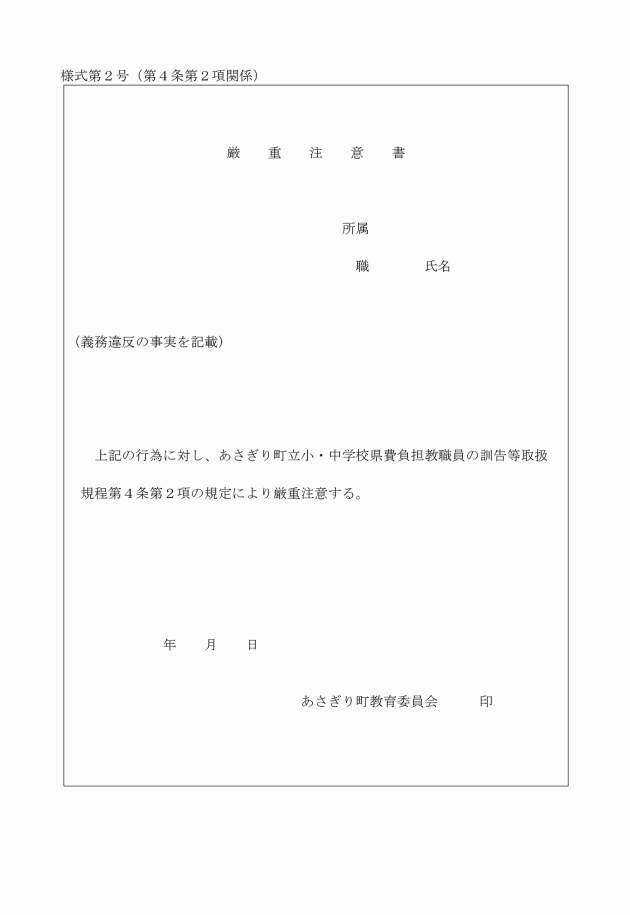 様式第２号（第４条第２項関係）

厳　重　注　意　書

所属

職　　　氏名

（義務違反の事実を記載）

上記の行為に対し、あさぎり町立小・中学校県費負担教職員の訓告等取扱規程第４条第２項の規定により厳重注意する。

年　月　日

あさぎり町教育委員会　　印